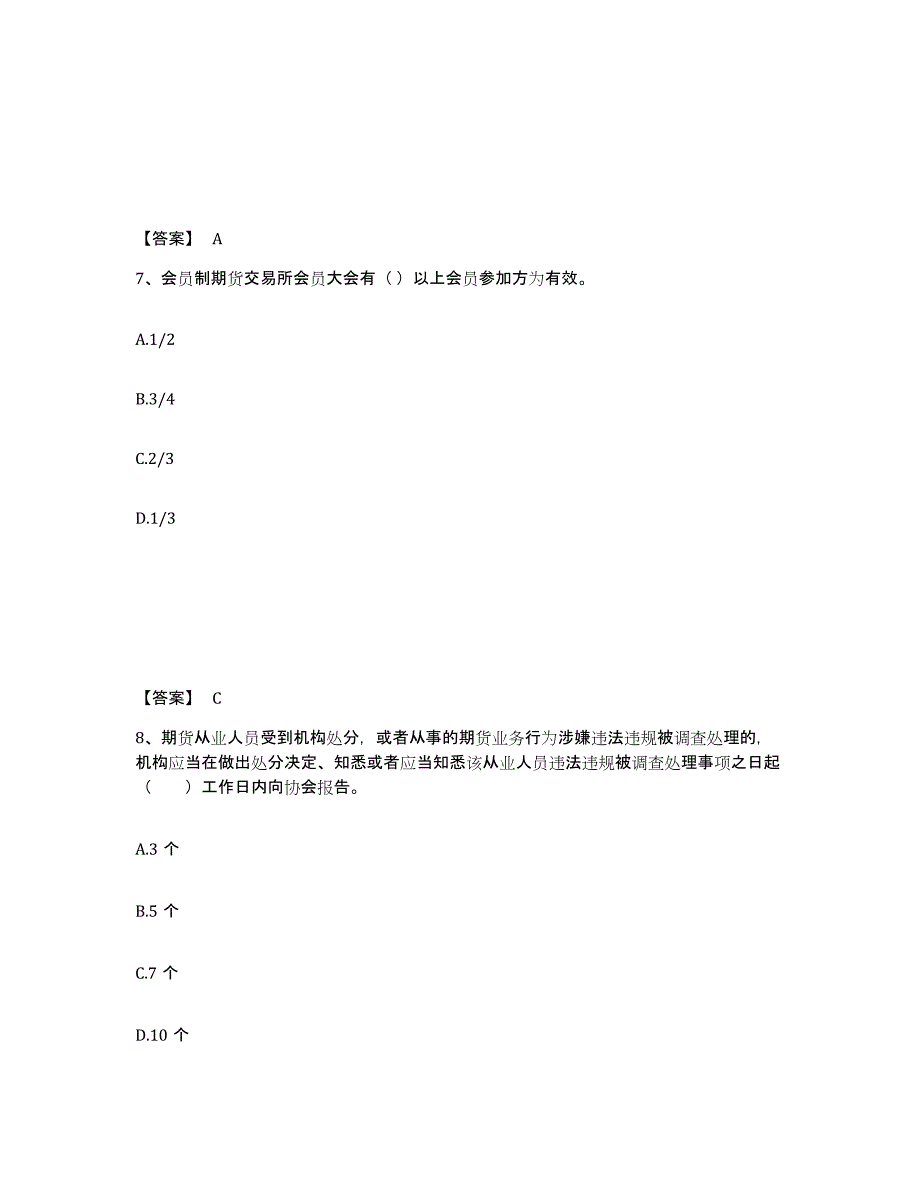 【答案】 A

7、会员制期货交易所会员大会有（）以上会员参加方为有效。

A.1/2

B.3/4

C.2/3

D.1/3

【答案】 C

8、期货从业人员受到机构处分，或者从事的期货业务行为涉嫌违法违规被调查处理的，机构应当在做出处分决定、知悉或者应当知悉该从业人员违法违规被调查处理事项之日起（　　）工作日内向协会报告。

A.3 个

B.5 个

C.7 个

D.10 个